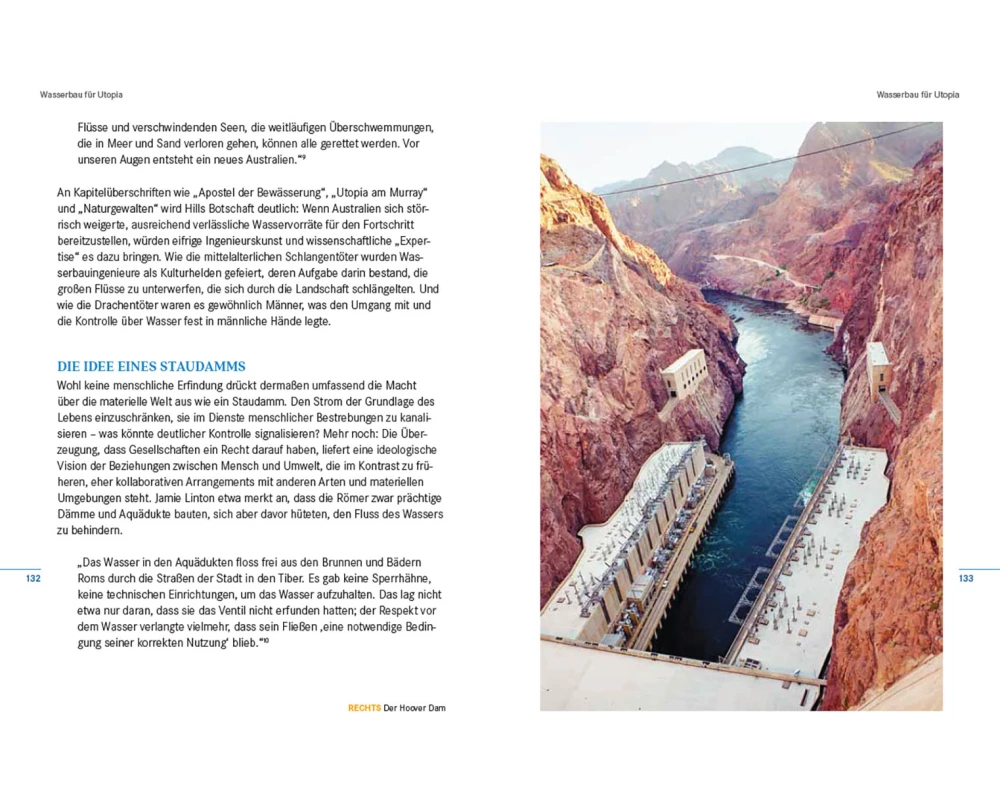 Wasserbau für Utopia

Flüsse und verschwindenden Seen, die weitläufigen Überschwemmungen, die in Meer und Sand verloren gehen, können alle gerettet werden. Vor unseren Augen entsteht ein neues Australien."⁹

An Kapitelüberschriften wie „Apostel der Bewässerung", „Utopia am Murray" und „Naturgewalten" wird Hills Botschaft deutlich: Wenn Australien sich störrisch weigerte, ausreichend verlässliche Wasservorräte für den Fortschritt bereitzustellen, würden eifrige Ingenieurskunst und wissenschaftliche „Expertise" es dazu bringen. Wie die mittelalterlichen Schlangentöter wurden Wasserbauingenieure als Kulturhelden gefeiert, deren Aufgabe darin bestand, die großen Flüsse zu unterwerfen, die sich durch die Landschaft schlängelten. Und wie die Drachentöter waren es gewöhnlich Männer, was den Umgang mit und die Kontrolle über Wasser fest in männliche Hände legte.

DIE IDEE EINES STAUDAMMS

Wohl keine menschliche Erfindung drückt dermaßen umfassend die Macht über die materielle Welt aus wie ein Staudamm. Den Strom der Grundlage des Lebens einzuschränken, sie im Dienste menschlicher Bestrebungen zu kanalisieren – was könnte deutlicher Kontrolle signalisieren? Mehr noch: Die Überzeugung, dass Gesellschaften ein Recht darauf haben, liefert eine ideologische Vision der Beziehungen zwischen Mensch und Umwelt, die im Kontrast zu früheren, eher kollaborativen Arrangements mit anderen Arten und materiellen Umgebungen steht. Jamie Linton etwa merkt an, dass die Römer zwar prächtige Dämme und Aquädukte bauten, sich aber davor hüteten, den Fluss des Wassers zu behindern.

„Das Wasser in den Aquädukten floss frei aus den Brunnen und Bädern Roms durch die Straßen der Stadt in den Tiber. Es gab keine Sperrhähne, keine technischen Einrichtungen, um das Wasser aufzuhalten. Das lag nicht etwa nur daran, dass sie das Ventil nicht erfunden hatten; der Respekt vor dem Wasser verlangte vielmehr, dass sein Fließen ‚eine notwendige Bedingung seiner korrekten Nutzung' blieb."¹⁰

132

RECHTS Der Hoover Dam

Wasserbau für Utopia

133